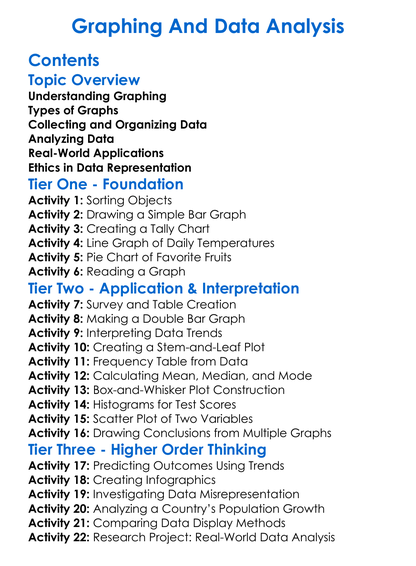 Graphing And Data Analysis

Contents

Topic Overview

Understanding Graphing
Types of Graphs
Collecting and Organizing Data
Analyzing Data
Real-World Applications
Ethics in Data Representation

Tier One - Foundation

Activity 1: Sorting Objects
Activity 2: Drawing a Simple Bar Graph
Activity 3: Creating a Tally Chart
Activity 4: Line Graph of Daily Temperatures
Activity 5: Pie Chart of Favorite Fruits
Activity 6: Reading a Graph

Tier Two - Application & Interpretation

Activity 7: Survey and Table Creation
Activity 8: Making a Double Bar Graph
Activity 9: Interpreting Data Trends
Activity 10: Creating a Stem-and-Leaf Plot
Activity 11: Frequency Table from Data
Activity 12: Calculating Mean, Median, and Mode
Activity 13: Box-and-Whisker Plot Construction
Activity 14: Histograms for Test Scores
Activity 15: Scatter Plot of Two Variables
Activity 16: Drawing Conclusions from Multiple Graphs

Tier Three - Higher Order Thinking

Activity 17: Predicting Outcomes Using Trends
Activity 18: Creating Infographics
Activity 19: Investigating Data Misrepresentation
Activity 20: Analyzing a Country's Population Growth
Activity 21: Comparing Data Display Methods
Activity 22: Research Project: Real-World Data Analysis